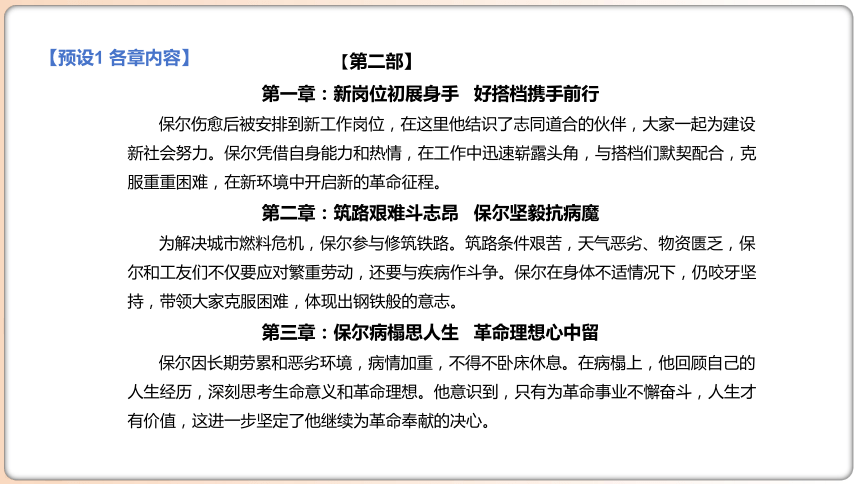 【预设1 各章内容】

【第二部】

第一章：新岗位初展身手　好搭档携手前行

保尔伤愈后被安排到新工作岗位，在这里他结识了志同道合的伙伴，大家一起为建设新社会努力。保尔凭借自身能力和热情，在工作中迅速崭露头角，与搭档们默契配合，克服重重困难，在新环境中开启新的革命征程。

第二章：筑路艰难斗志昂　保尔坚毅抗病魔

为解决城市燃料危机，保尔参与修筑铁路。筑路条件艰苦，天气恶劣、物资匮乏，保尔和工友们不仅要应对繁重劳动，还要与疾病作斗争。保尔在身体不适情况下，仍咬牙坚持，带领大家克服困难，体现出钢铁般的意志。

第三章：保尔病榻思人生　革命理想心中留

保尔因长期劳累和恶劣环境，病情加重，不得不卧床休息。在病榻上，他回顾自己的人生经历，深刻思考生命意义和革命理想。他意识到，只有为革命事业不懈奋斗，人生才有价值，这进一步坚定了他继续为革命奉献的决心。